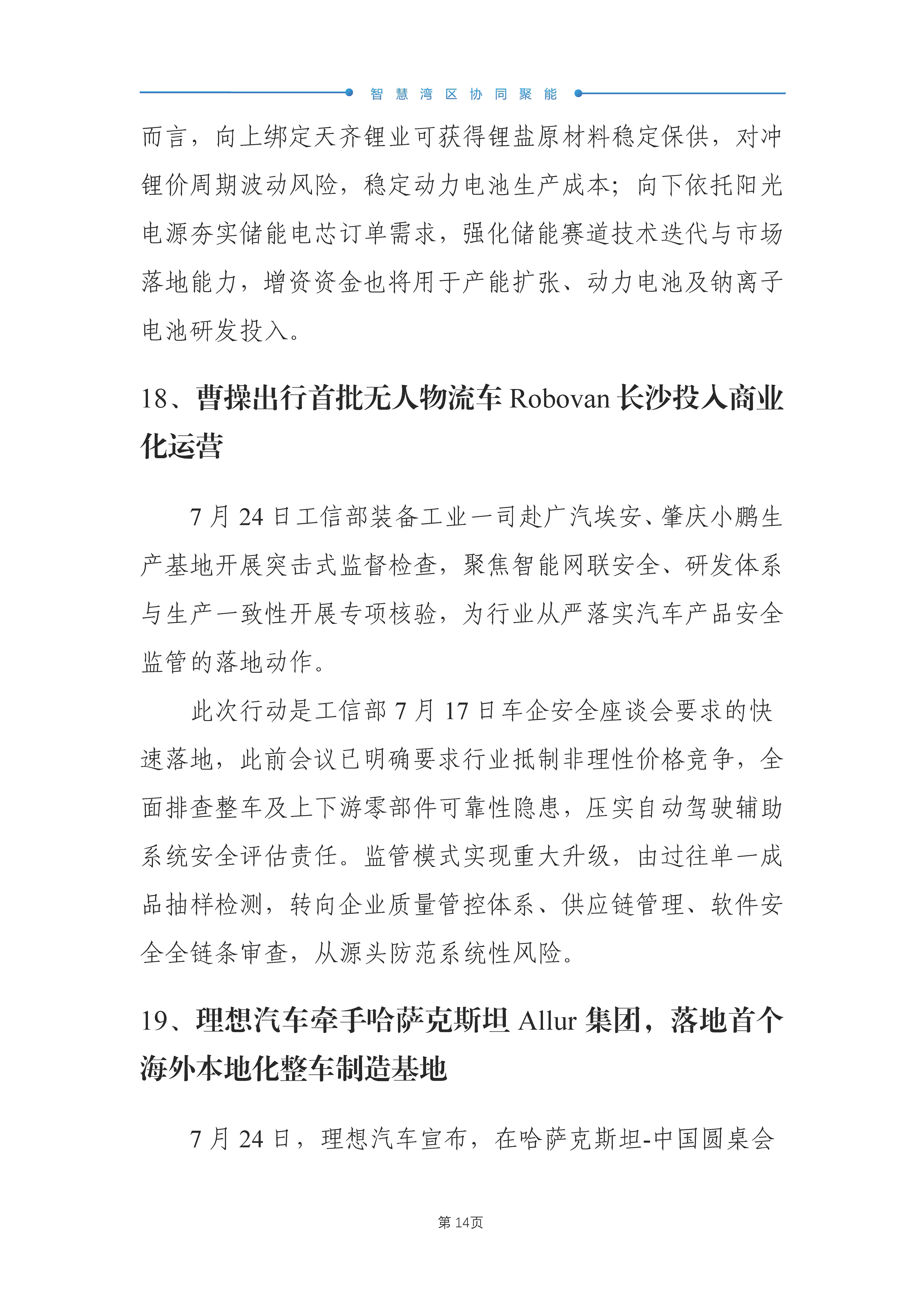 智慧湾区协同聚能

而言，向上绑定天齐锂业可获得锂盐原材料稳定保供，对冲锂价周期波动风险，稳定动力电池生产成本；向下依托阳光电源夯实储能电芯订单需求，强化储能赛道技术迭代与市场落地能力，增资资金也将用于产能扩张、动力电池及钠离子电池研发投入。

18、曹操出行首批无人物流车 Robovan 长沙投入商业化运营

7 月 24 日工信部装备工业一司赴广汽埃安、肇庆小鹏生产基地开展突击式监督检查，聚焦智能网联安全、研发体系与生产一致性开展专项核验，为行业从严落实汽车产品安全监管的落地动作。

此次行动是工信部 7 月 17 日车企安全座谈会要求的快速落地，此前会议已明确要求行业抵制非理性价格竞争，全面排查整车及上下游零部件可靠性隐患，压实自动驾驶辅助系统安全评估责任。监管模式实现重大升级，由过往单一成品抽样检测，转向企业质量管控体系、供应链管理、软件安全全链条审查，从源头防范系统性风险。

19、理想汽车牵手哈萨克斯坦 Allur 集团，落地首个海外本地化整车制造基地

7 月 24 日，理想汽车宣布，在哈萨克斯坦-中国圆桌会

第 14页